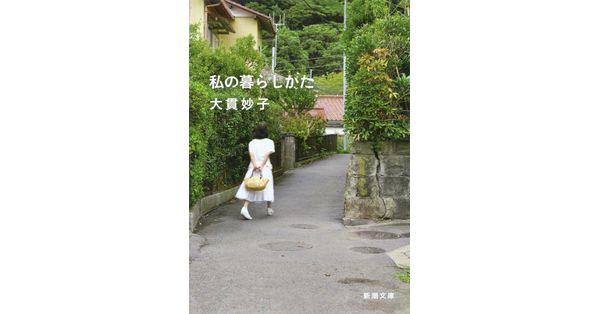 私の暮らしかた
大貫妙子

新潮文庫